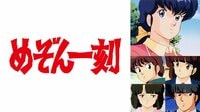 めぞん一刻